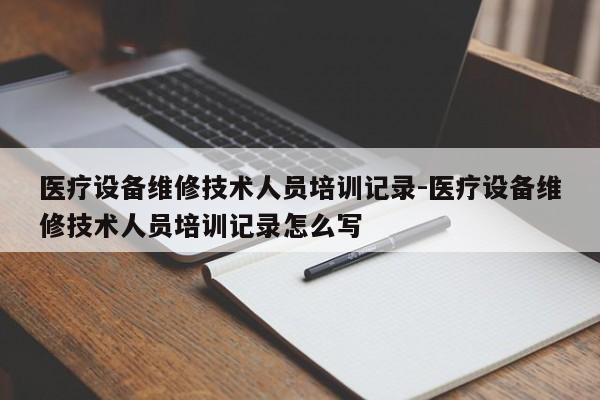 医疗设备维修技术人员培训记录-医疗设备维修技术人员培训记录怎么写